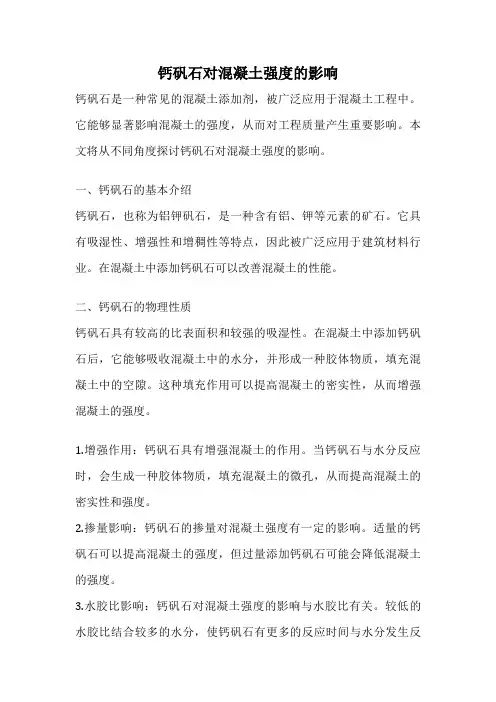 钙矾石对混凝土强度的影响

钙矾石是一种常见的混凝土添加剂，被广泛应用于混凝土工程中。它能够显著影响混凝土的强度，从而对工程质量产生重要影响。本文将从不同角度探讨钙矾石对混凝土强度的影响。

一、钙矾石的基本介绍

钙矾石，也称为铝钾矾石，是一种含有铝、钾等元素的矿石。它具有吸湿性、增强性和增稠性等特点，因此被广泛应用于建筑材料行业。在混凝土中添加钙矾石可以改善混凝土的性能。

二、钙矾石的物理性质

钙矾石具有较高的比表面积和较强的吸湿性。在混凝土中添加钙矾石后，它能够吸收混凝土中的水分，并形成一种胶体物质，填充混凝土中的空隙。这种填充作用可以提高混凝土的密实性，从而增强混凝土的强度。

1.增强作用：钙矾石具有增强混凝土的作用。当钙矾石与水分反应时，会生成一种胶体物质，填充混凝土的微孔，从而提高混凝土的密实性和强度。

2.掺量影响：钙矾石的掺量对混凝土强度有一定的影响。适量的钙矾石可以提高混凝土的强度，但过量添加钙矾石可能会降低混凝土的强度。

3.水胶比影响：钙矾石对混凝土强度的影响与水胶比有关。较低的水胶比结合较多的水分，使钙矾石有更多的反应时间与水分发生反